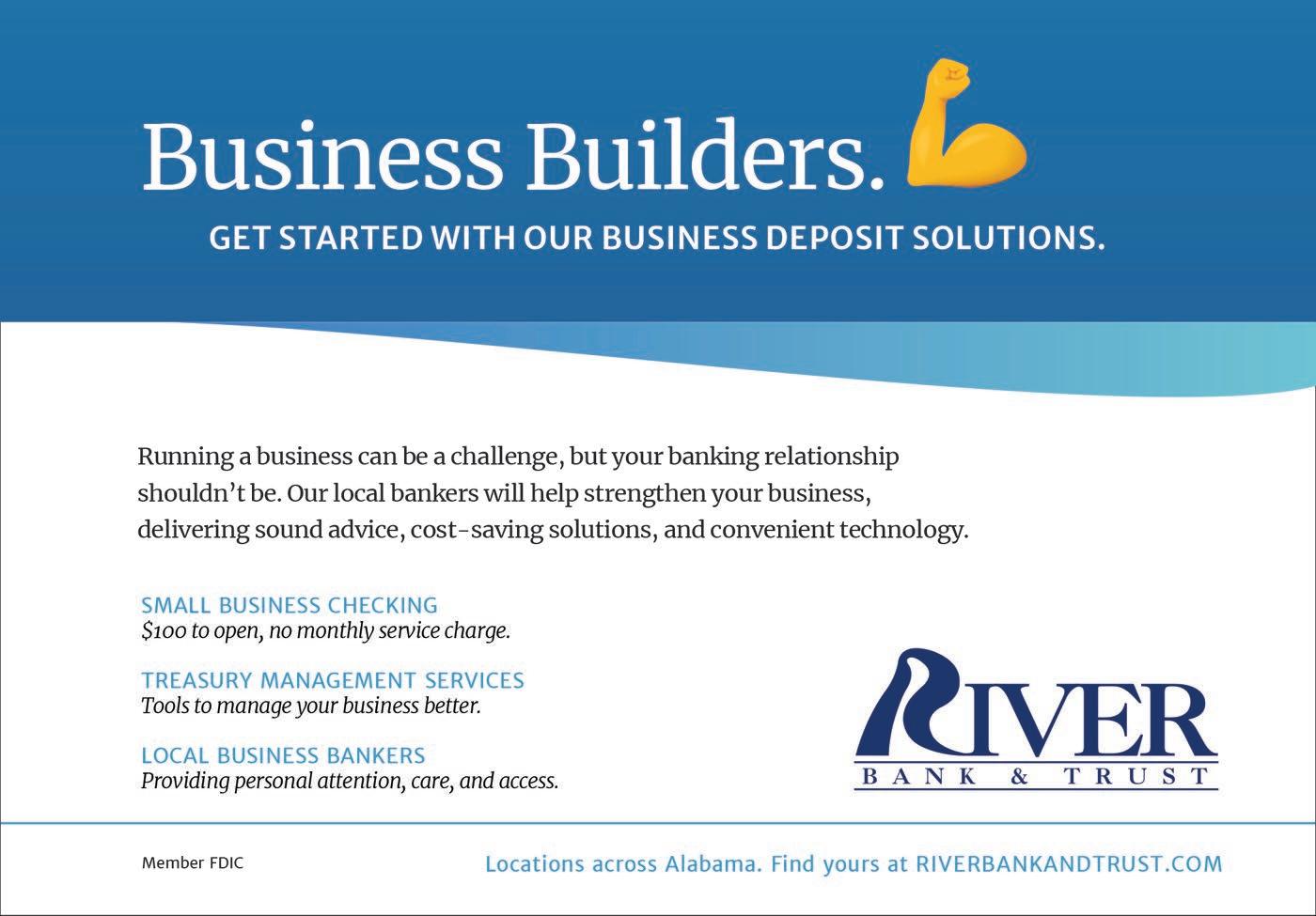 Business Builders.

GET STARTED WITH OUR BUSINESS DEPOSIT SOLUTIONS.

Running a business can be a challenge, but your banking relationship shouldn't be. Our local bankers will help strengthen your business, delivering sound advice, cost-saving solutions, and convenient technology.

SMALL BUSINESS CHECKING
$100 to open, no monthly service charge.

TREASURY MANAGEMENT SERVICES
Tools to manage your business better.

LOCAL BUSINESS BANKERS
Providing personal attention, care, and access.

RIVER
BANK & TRUST

Member FDIC

Locations across Alabama. Find yours at RIVERBANKANDTRUST.COM